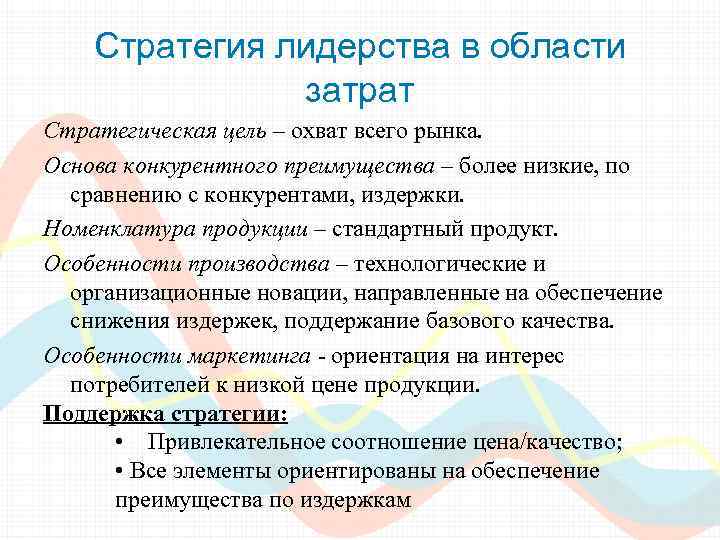 Стратегия лидерства в области затрат

Стратегическая цель – охват всего рынка.

Основа конкурентного преимущества – более низкие, по сравнению с конкурентами, издержки.

Номенклатура продукции – стандартный продукт.

Особенности производства – технологические и организационные новации, направленные на обеспечение снижения издержек, поддержание базового качества.

Особенности маркетинга - ориентация на интерес потребителей к низкой цене продукции.

Поддержка стратегии:

• Привлекательное соотношение цена/качество;

• Все элементы ориентированы на обеспечение преимущества по издержкам